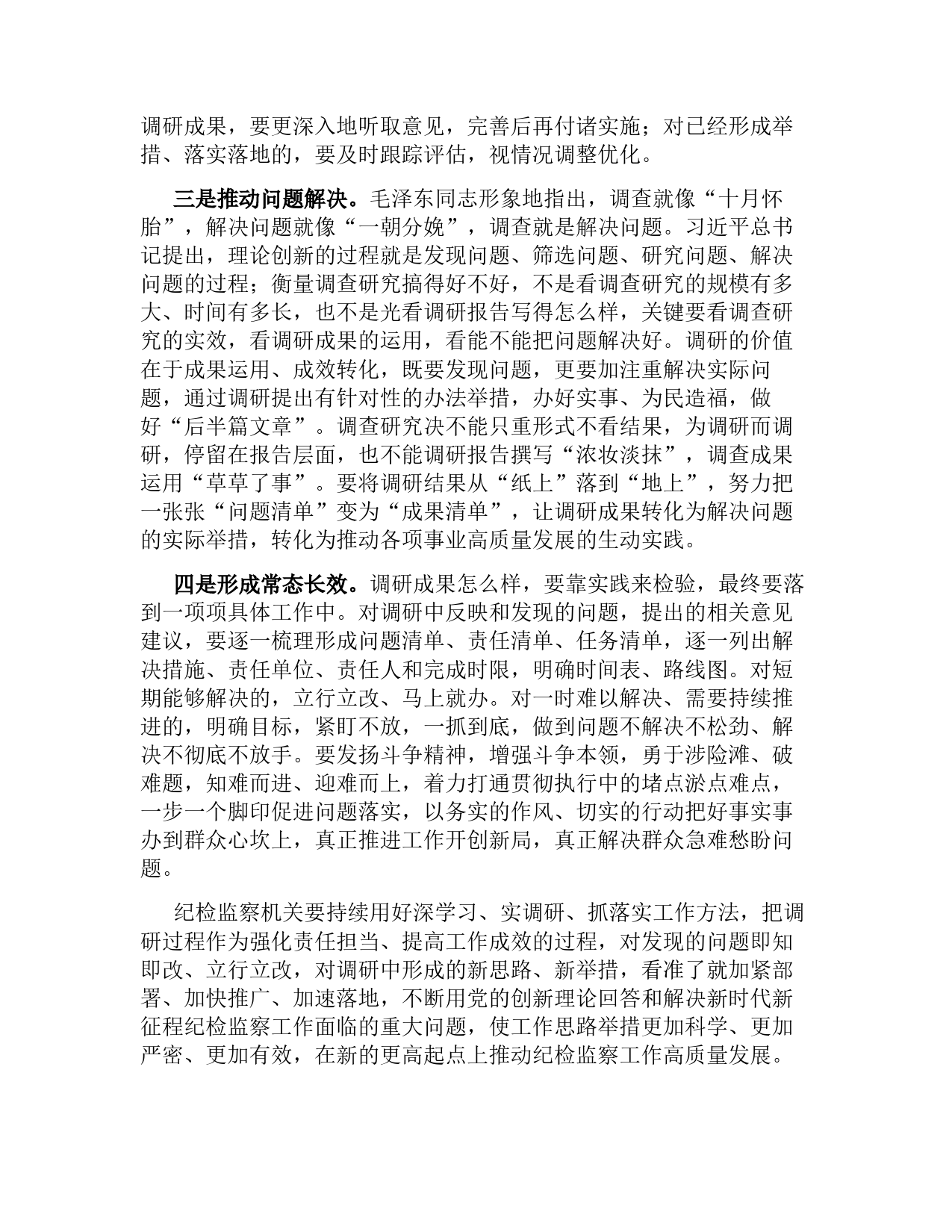 调研成果，要更深入地听取意见，完善后再付诸实施；对已经形成举措、落实落地的，要及时跟踪评估，视情况调整优化。

三是推动问题解决。毛泽东同志形象地指出，调查就像“十月怀胎”，解决问题就像“一朝分娩”，调查就是解决问题。习近平总书记提出，理论创新的过程就是发现问题、筛选问题、研究问题、解决问题的过程；衡量调查研究搞得好不好，不是看调查研究的规模有多大、时间有多长，也不是光看调研报告写得怎么样，关键要看调查研究的实效，看调研成果的运用，看能不能把问题解决好。调研的价值在于成果运用、成效转化，既要发现问题，更要加注重解决实际问题，通过调研提出有针对性的办法举措，办好实事、为民造福，做好“后半篇文章”。调查研究决不能只重形式不看结果，为调研而调研，停留在报告层面，也不能调研报告撰写“浓妆淡抹”，调查成果运用“草草了事”。要将调研结果从“纸上”落到“地上”，努力把一张张“问题清单”变为“成果清单”，让调研成果转化为解决问题的实际举措，转化为推动各项事业高质量发展的生动实践。

四是形成常态长效。调研成果怎么样，要靠实践来检验，最终要落到一项项具体工作中。对调研中反映和发现的问题，提出的相关意见建议，要逐一梳理形成问题清单、责任清单、任务清单，逐一列出解决措施、责任单位、责任人和完成时限，明确时间表、路线图。对短期能够解决的，立行立改、马上就办。对一时难以解决、需要持续推进的，明确目标，紧盯不放，一抓到底，做到问题不解决不松劲、解决不彻底不放手。要发扬斗争精神，增强斗争本领，勇于涉险滩、破难题，知难而进、迎难而上，着力打通贯彻执行中的堵点淤点难点，一步一个脚印促进问题落实，以务实的作风、切实的行动把好事实事办到群众心坎上，真正推进工作开创新局，真正解决群众急难愁盼问题。

纪检监察机关要持续用好深学习、实调研、抓落实工作方法，把调研过程作为强化责任担当、提高工作成效的过程，对发现的问题即知即改、立行立改，对调研中形成的新思路、新举措，看准了就加紧部署、加快推广、加速落地，不断用党的创新理论回答和解决新时代新征程纪检监察工作面临的重大问题，使工作思路举措更加科学、更加严密、更加有效，在新的更高起点上推动纪检监察工作高质量发展。